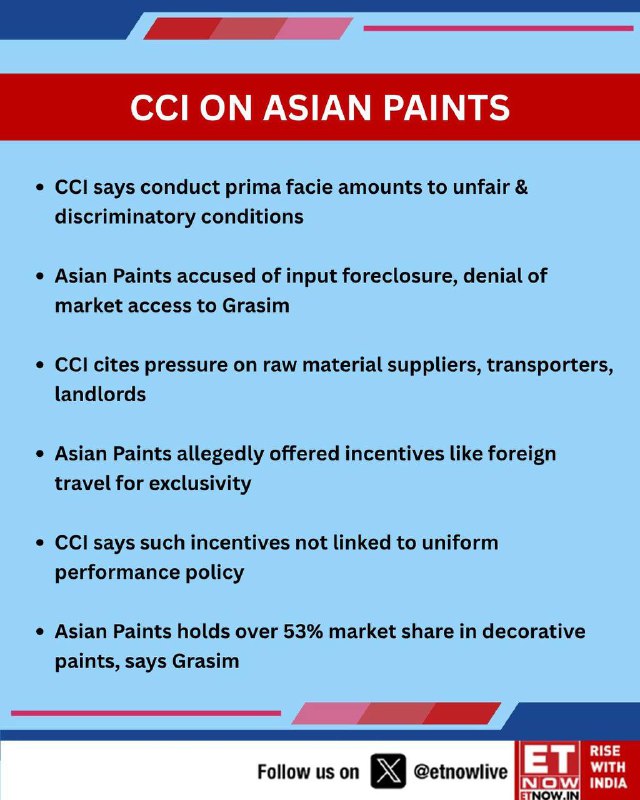 CCI ON ASIAN PAINTS

• CCI says conduct prima facie amounts to unfair & discriminatory conditions

• Asian Paints accused of input foreclosure, denial of market access to Grasim

• CCI cites pressure on raw material suppliers, transporters, landlords

• Asian Paints allegedly offered incentives like foreign travel for exclusivity

• CCI says such incentives not linked to uniform performance policy

• Asian Paints holds over 53% market share in decorative paints, says Grasim

Follow us on @etnowlive

ET NOW
ETNOW.IN
RISE WITH INDIA